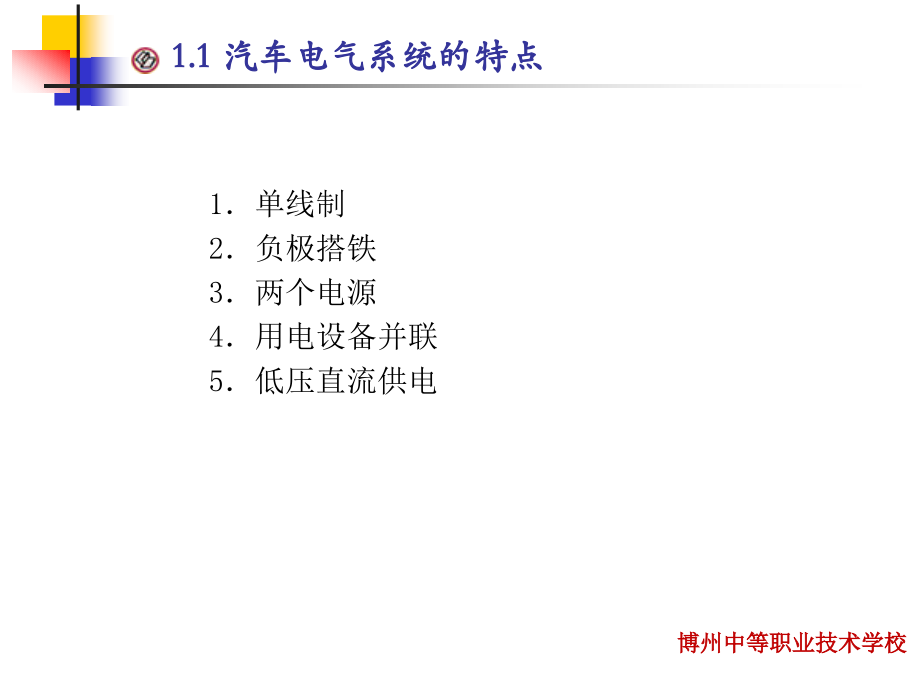 1.1 汽车电气系统的特点

1.单线制
2.负极搭铁
3.两个电源
4.用电设备并联
5.低压直流供电

博州中等职业技术学校